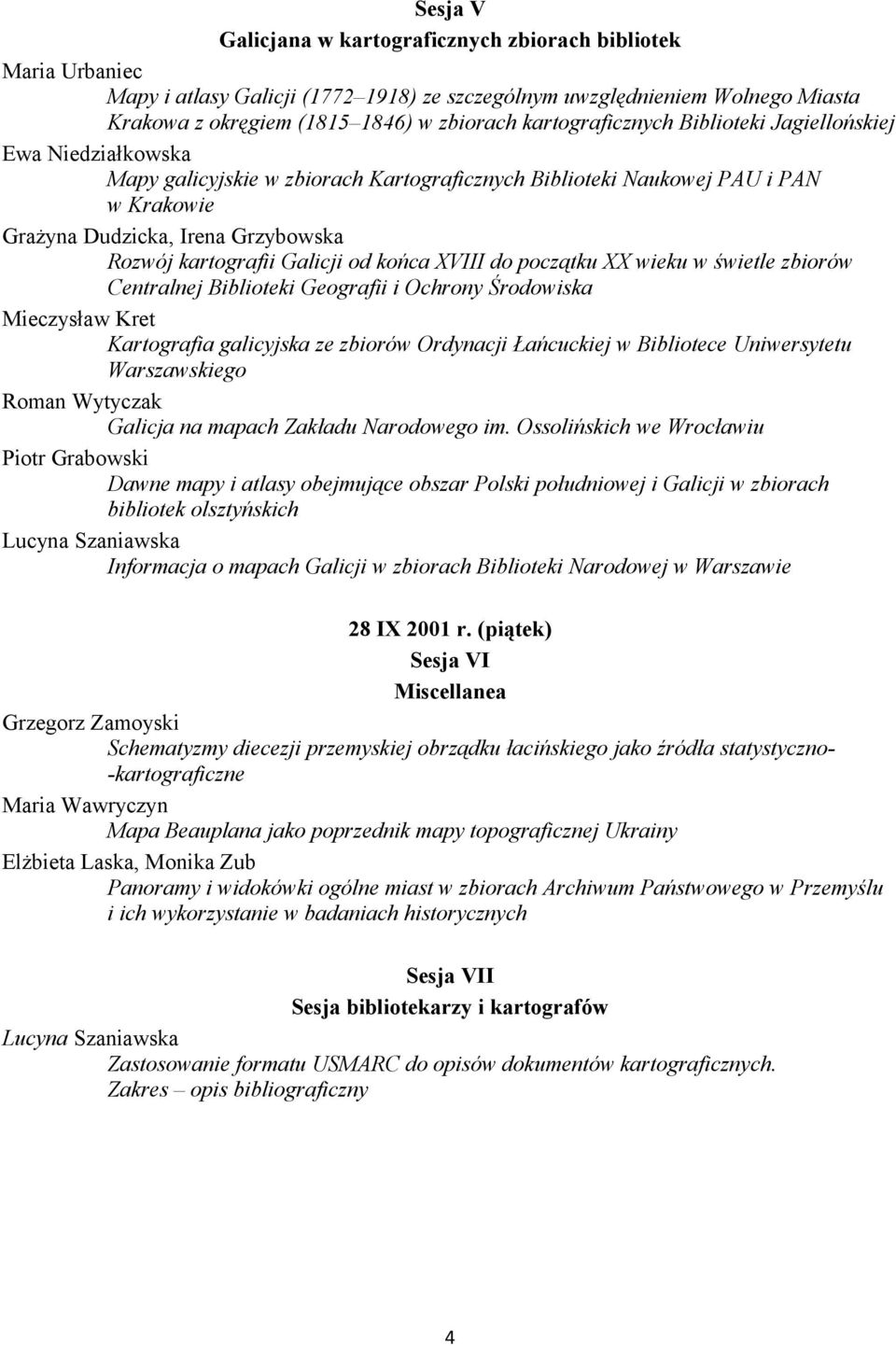 Sesja V
Galicjana w kartograficznych zbiorach bibliotek

Maria Urbaniec
Mapy i atlasy Galicji (1772–1918) ze szczególnym uwzględnieniem Wolnego Miasta Krakowa z okręgiem (1815–1846) w zbiorach kartograficznych Biblioteki Jagiellońskiej

Ewa Niedziałkowska
Mapy galicyjskie w zbiorach Kartograficznych Biblioteki Naukowej PAU i PAN w Krakowie

Grażyna Dudzicka, Irena Grzybowska
Rozwój kartografii Galicji od końca XVIII do początku XX wieku w świetle zbiorów Centralnej Biblioteki Geografii i Ochrony Środowiska

Mieczysław Kret
Kartografia galicyjska ze zbiorów Ordynacji Łańcuckiej w Bibliotece Uniwersytetu Warszawskiego

Roman Wytyczak
Galicja na mapach Zakładu Narodowego im. Ossolińskich we Wrocławiu

Piotr Grabowski
Dawne mapy i atlasy obejmujące obszar Polski południowej i Galicji w zbiorach bibliotek olsztyńskich

Lucyna Szaniawska
Informacja o mapach Galicji w zbiorach Biblioteki Narodowej w Warszawie

28 IX 2001 r. (piątek)
Sesja VI
Miscellanea

Grzegorz Zamoyski
Schematyzmy diecezji przemyskiej obrządku łacińskiego jako źródła statystyczno--kartograficzne

Maria Wawryczyn
Mapa Beauplana jako poprzednik mapy topograficznej Ukrainy

Elżbieta Laska, Monika Zub
Panoramy i widokówki ogólne miast w zbiorach Archiwum Państwowego w Przemyślu i ich wykorzystanie w badaniach historycznych

Sesja VII
Sesja bibliotekarzy i kartografów

Lucyna Szaniawska
Zastosowanie formatu USMARC do opisów dokumentów kartograficznych. Zakres – opis bibliograficzny

4